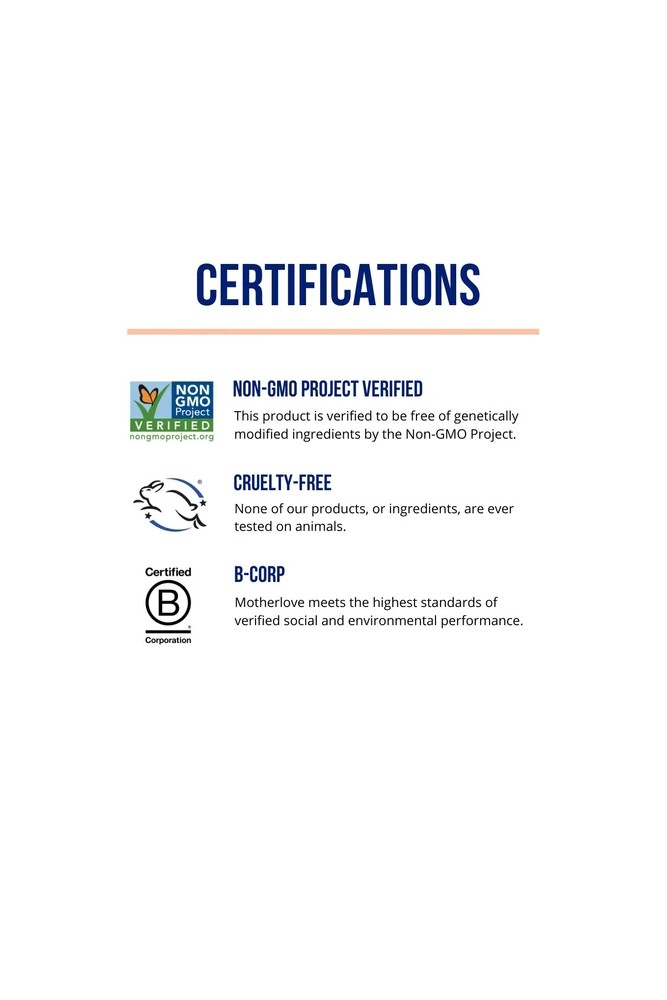 CERTIFICATIONS

NON GMO Project VERIFIED nongmoproject.org

NON-GMO PROJECT VERIFIED

This product is verified to be free of genetically modified ingredients by the Non-GMO Project.

CRUELTY-FREE

None of our products, or ingredients, are ever tested on animals.

Certified B Corporation

B-CORP

Motherlove meets the highest standards of verified social and environmental performance.